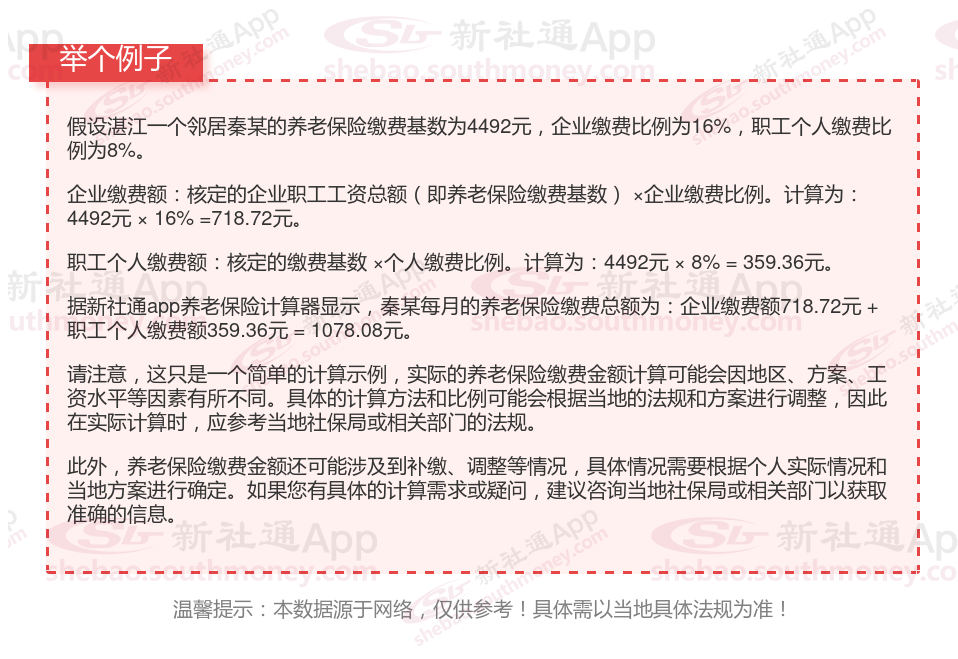 举个例子

假设湛江一个邻居秦某的养老保险缴费基数为4492元，企业缴费比例为16%，职工个人缴费比例为8%。

企业缴费额：核定的企业职工工资总额（即养老保险缴费基数）×企业缴费比例。计算为：4492元 × 16% =718.72元。

职工个人缴费额：核定的缴费基数 ×个人缴费比例。计算为：4492元 × 8% = 359.36元。

据新社通app养老保险计算器显示，秦某每月的养老保险缴费总额为：企业缴费额718.72元 + 职工个人缴费额359.36元 = 1078.08元。

请注意，这只是一个简单的计算示例，实际的养老保险缴费金额计算可能会因地区、方案、工资水平等因素有所不同。具体的计算方法和比例可能会根据当地的法规和方案进行调整，因此在实际计算时，应参考当地社保局或相关部门的法规。

此外，养老保险缴费金额还可能涉及到补缴、调整等情况，具体情况需要根据个人实际情况和当地方案进行确定。如果您有具体的计算需求或疑问，建议咨询当地社保局或相关部门以获取准确的信息。

温馨提示：本数据源于网络，仅供参考！具体需以当地具体法规为准！

新社通App
shebao.southmoney.com